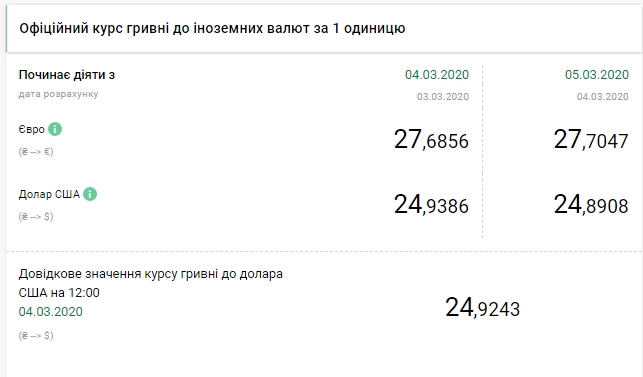 Офіційний курс гривні до іноземних валют за 1 одиницю

| Починає діяти з | 04.03.2020 | 05.03.2020 |
|---|---|---|
| дата розрахунку | 03.03.2020 | 04.03.2020 |
| Євро (₴ --> €) | 27,6856 | 27,7047 |
| Долар США (₴ --> $) | 24,9386 | 24,8908 |

Довідкове значення курсу гривні до долара США на 12:00
04.03.2020
(₴ --> $)

24,9243